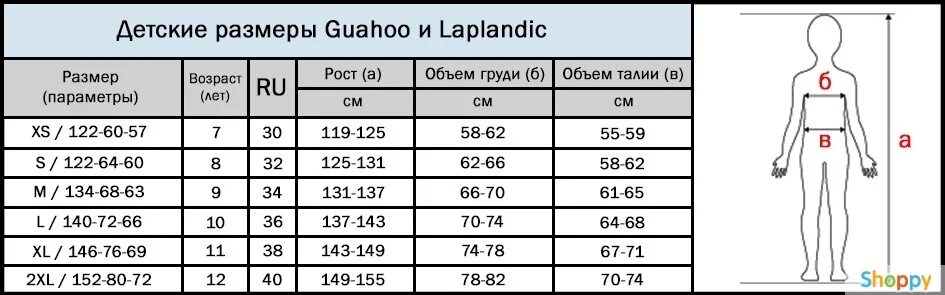 Детские размеры Guahoo и Laplandic

| Размер (параметры) | Возраст (лет) | RU | Рост (а) | Объем груди (б) | Объем талии (в) |
|---|---|---|---|---|---|
| | | | см | см | см |
| XS / 122-60-57 | 7 | 30 | 119-125 | 58-62 | 55-59 |
| S / 122-64-60 | 8 | 32 | 125-131 | 62-66 | 58-62 |
| M / 134-68-63 | 9 | 34 | 131-137 | 66-70 | 61-65 |
| L / 140-72-66 | 10 | 36 | 137-143 | 70-74 | 64-68 |
| XL / 146-76-69 | 11 | 38 | 143-149 | 74-78 | 67-71 |
| 2XL / 152-80-72 | 12 | 40 | 149-155 | 78-82 | 70-74 |

б
в
а

Shoppy